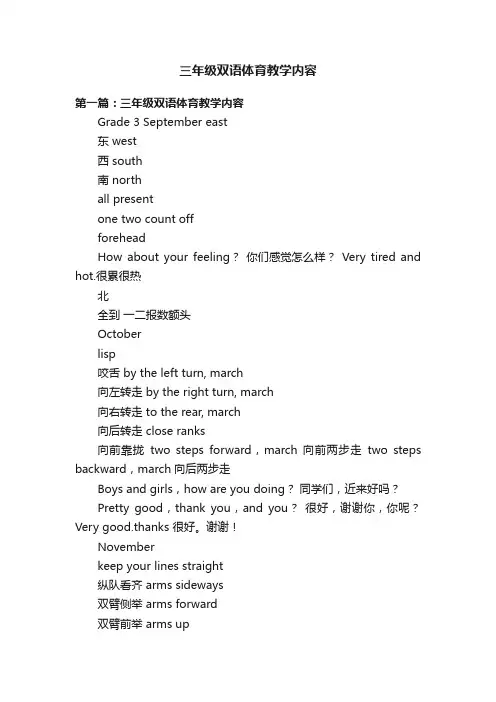 三年级双语体育教学内容

第一篇：三年级双语体育教学内容

Grade 3 September east

东 west

西 south

南 north

all present

one two count off

forehead

How about your feeling？ 你们感觉怎么样？ Very tired and hot.很累很热

北

全到 一二报数额头

October

lisp

咬舌 by the left turn, march

向左转走 by the right turn, march

向右转走 to the rear, march

向后转走 close ranks

向前靠拢 two steps forward，march 向前两步走 two steps backward，march 向后两步走

Boys and girls，how are you doing？ 同学们，近来好吗？

Pretty good，thank you，and you？ 很好，谢谢你，你呢？ Very good.thanks 很好。谢谢！

November

keep your lines straight

纵队看齐 arms sideways

双臂侧举 arms forward

双臂前举 arms up